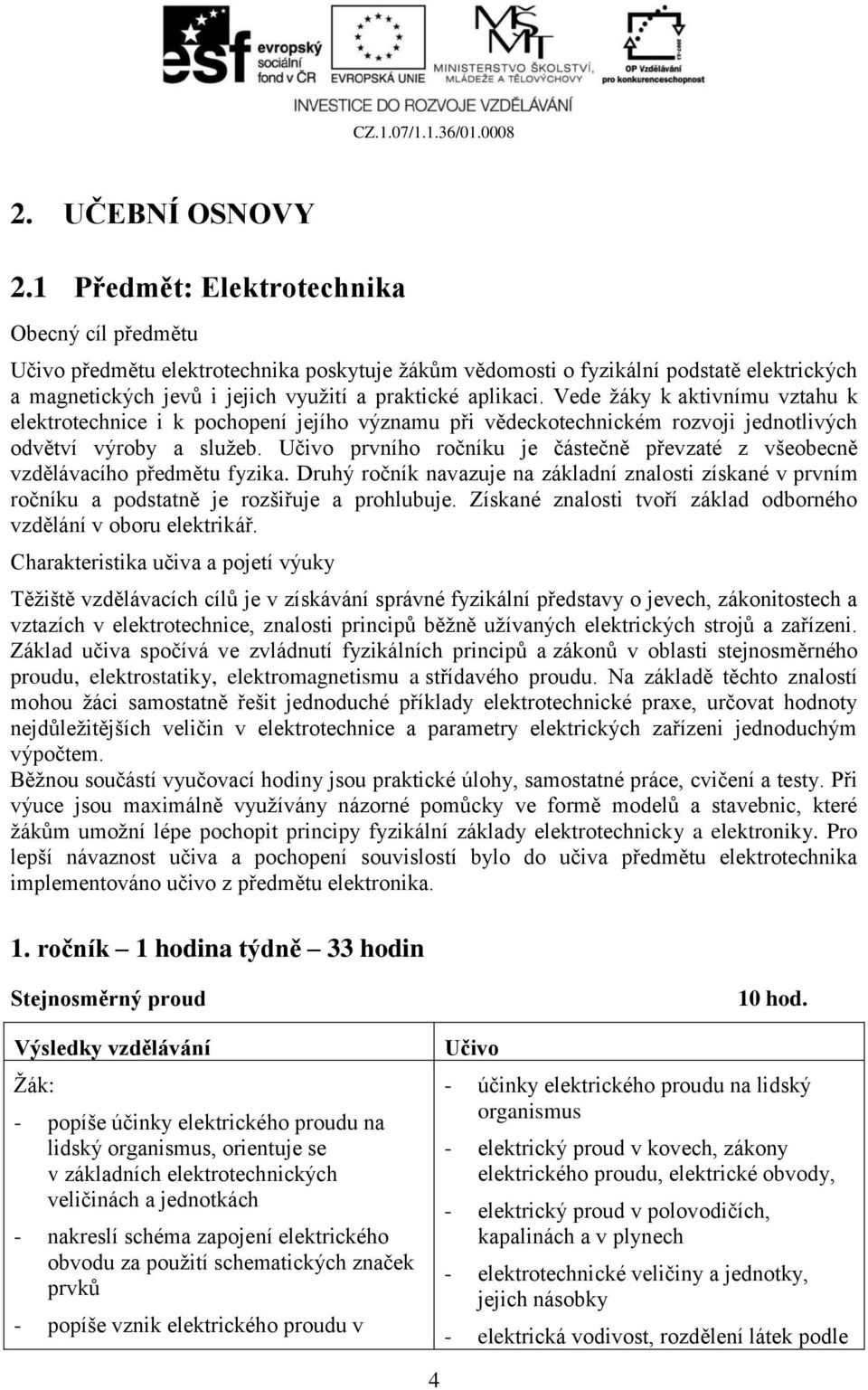 esf evropský sociální fond v ČR

EVROPSKÁ UNIE

MINISTERSTVO ŠKOLSTVÍ, MLÁDEŽE A TĚLOVÝCHOVY

OP Vzdělávání pro konkurenceschopnost

INVESTICE DO ROZVOJE VZDĚLÁVÁNÍ

CZ.1.07/1.1.36/01.0008

2. UČEBNÍ OSNOVY

2.1 Předmět: Elektrotechnika

Obecný cíl předmětu

Učivo předmětu elektrotechnika poskytuje žákům vědomosti o fyzikální podstatě elektrických a magnetických jevů i jejich využití a praktické aplikaci. Vede žáky k aktivnímu vztahu k elektrotechnice i k pochopení jejího významu při vědeckotechnickém rozvoji jednotlivých odvětví výroby a služeb. Učivo prvního ročníku je částečně převzaté z všeobecně vzdělávacího předmětu fyzika. Druhý ročník navazuje na základní znalosti získané v prvním ročníku a podstatně je rozšiřuje a prohlubuje. Získané znalosti tvoří základ odborného vzdělání v oboru elektrikář.

Charakteristika učiva a pojetí výuky

Těžiště vzdělávacích cílů je v získávání správné fyzikální představy o jevech, zákonitostech a vztazích v elektrotechnice, znalosti principů běžně užívaných elektrických strojů a zařízení. Základ učiva spočívá ve zvládnutí fyzikálních principů a zákonů v oblasti stejnosměrného proudu, elektrostatiky, elektromagnetismu a střídavého proudu. Na základě těchto znalostí mohou žáci samostatně řešit jednoduché příklady elektrotechnické praxe, určovat hodnoty nejdůležitějších veličin v elektrotechnice a parametry elektrických zařízeni jednoduchým výpočtem.
Běžnou součástí vyučovací hodiny jsou praktické úlohy, samostatné práce, cvičení a testy. Při výuce jsou maximálně využívány názorné pomůcky ve formě modelů a stavebnic, které žákům umožní lépe pochopit principy fyzikální základy elektrotechnicky a elektroniky. Pro lepší návaznost učiva a pochopení souvislostí bylo do učiva předmětu elektrotechnika implementováno učivo z předmětu elektronika.

1. ročník – 1 hodina týdně – 33 hodin

Stejnosměrný proud 10 hod.

| Výsledky vzdělávání | Učivo |
|---|---|
| Žák:<br>- popíše účinky elektrického proudu na lidský organismus, orientuje se v základních elektrotechnických veličinách a jednotkách<br>- nakreslí schéma zapojení elektrického obvodu za použití schematických značek prvků<br>- popíše vznik elektrického proudu v | - účinky elektrického proudu na lidský organismus<br>- elektrický proud v kovech, zákony elektrického proudu, elektrické obvody,<br>- elektrický proud v polovodičích, kapalinách a v plynech<br>- elektrotechnické veličiny a jednotky, jejich násobky<br>- elektrická vodivost, rozdělení látek podle |

4